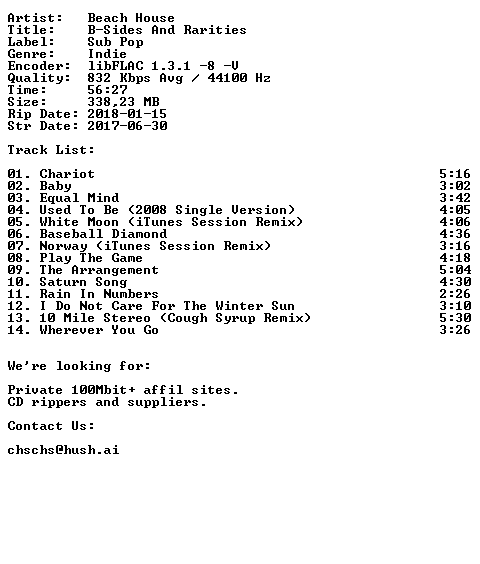 Artist:   Beach House
Title:    B-Sides And Rarities
Label:    Sub Pop
Genre:    Indie
Encoder:  libFLAC 1.3.1 -8 -V
Quality:  832 Kbps Avg / 44100 Hz
Time:     56:27
Size:     338,23 MB
Rip Date: 2018-01-15
Str Date: 2017-06-30

Track List:

01. Chariot 5:16
02. Baby 3:02
03. Equal Mind 3:42
04. Used To Be (2008 Single Version) 4:05
05. White Moon (iTunes Session Remix) 4:06
06. Baseball Diamond 4:36
07. Norway (iTunes Session Remix) 3:16
08. Play The Game 4:18
09. The Arrangement 5:04
10. Saturn Song 4:30
11. Rain In Numbers 2:26
12. I Do Not Care For The Winter Sun 3:10
13. 10 Mile Stereo (Cough Syrup Remix) 5:30
14. Wherever You Go 3:26

We're looking for:

Private 100Mbit+ affil sites.
CD rippers and suppliers.

Contact Us:

chschs@hush.ai